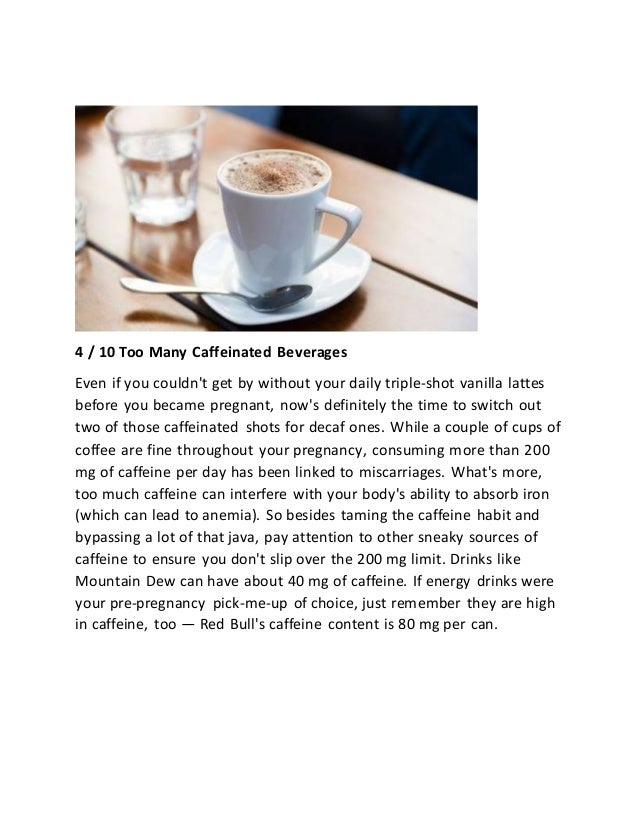 4 / 10 Too Many Caffeinated Beverages

Even if you couldn't get by without your daily triple-shot vanilla lattes before you became pregnant, now's definitely the time to switch out two of those caffeinated shots for decaf ones. While a couple of cups of coffee are fine throughout your pregnancy, consuming more than 200 mg of caffeine per day has been linked to miscarriages. What's more, too much caffeine can interfere with your body's ability to absorb iron (which can lead to anemia). So besides taming the caffeine habit and bypassing a lot of that java, pay attention to other sneaky sources of caffeine to ensure you don't slip over the 200 mg limit. Drinks like Mountain Dew can have about 40 mg of caffeine. If energy drinks were your pre-pregnancy pick-me-up of choice, just remember they are high in caffeine, too — Red Bull's caffeine content is 80 mg per can.